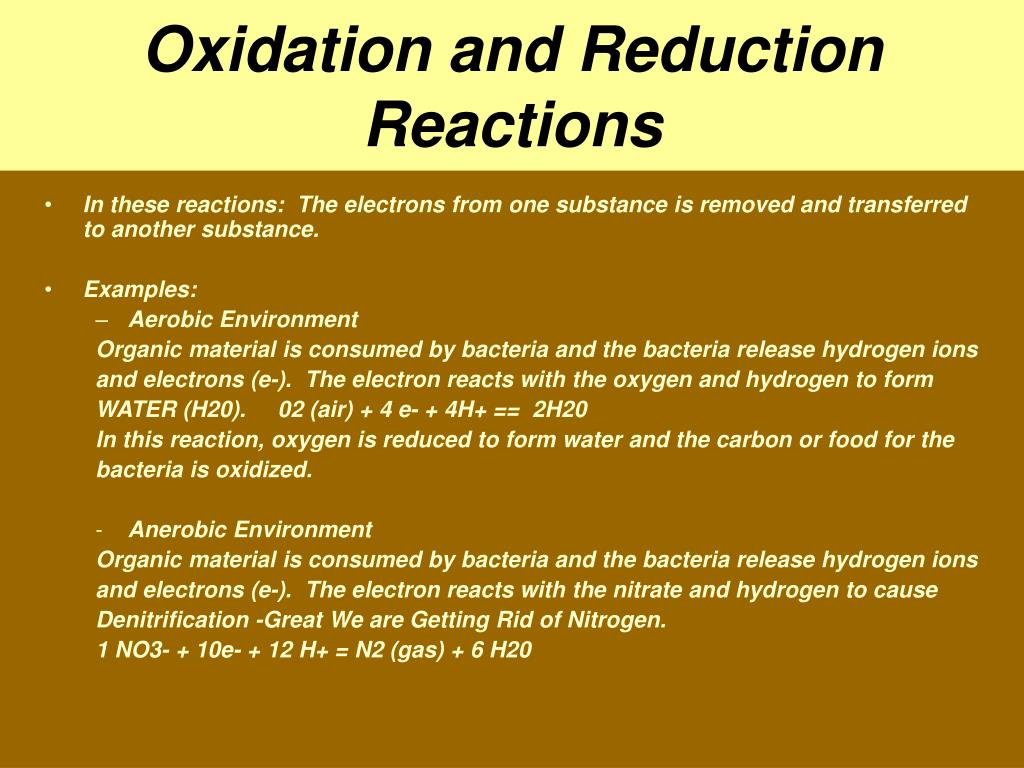 Oxidation and Reduction Reactions

• In these reactions: The electrons from one substance is removed and transferred to another substance.

• Examples:
– Aerobic Environment
Organic material is consumed by bacteria and the bacteria release hydrogen ions and electrons (e-). The electron reacts with the oxygen and hydrogen to form WATER (H20). 02 (air) + 4 e- + 4H+ == 2H20
In this reaction, oxygen is reduced to form water and the carbon or food for the bacteria is oxidized.

- Anerobic Environment
Organic material is consumed by bacteria and the bacteria release hydrogen ions and electrons (e-). The electron reacts with the nitrate and hydrogen to cause Denitrification -Great We are Getting Rid of Nitrogen.
1 NO3- + 10e- + 12 H+ = N2 (gas) + 6 H20